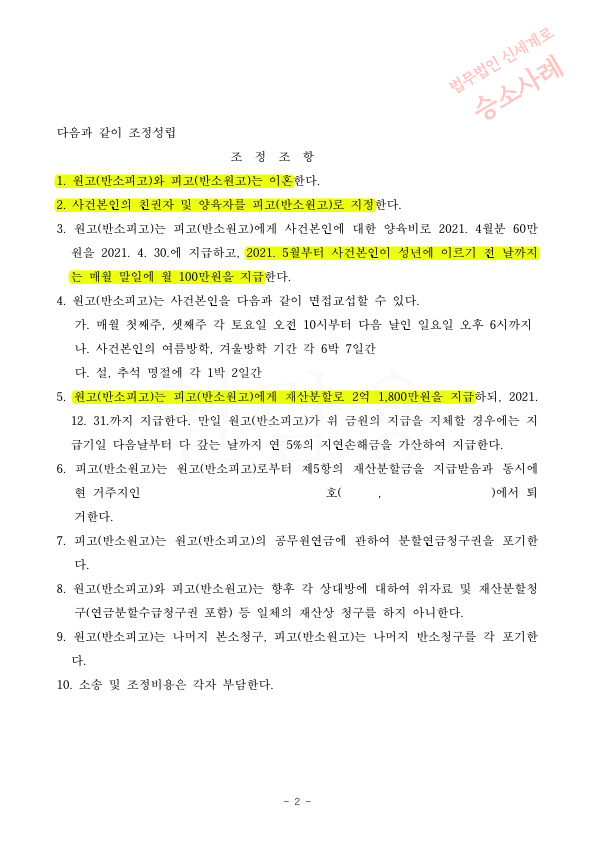 법무법인 신세계로
승소사례

다음과 같이 조정성립

조 정 조 항

1. 원고(반소피고)와 피고(반소원고)는 이혼한다.

2. 사건본인의 친권자 및 양육자를 피고(반소원고)로 지정한다.

3. 원고(반소피고)는 피고(반소원고)에게 사건본인에 대한 양육비로 2021. 4월분 60만원을 2021. 4. 30.에 지급하고, 2021. 5월부터 사건본인이 성년에 이르기 전 날까지는 매월 말일에 월 100만원을 지급한다.

4. 원고(반소피고)는 사건본인을 다음과 같이 면접교섭할 수 있다.
가. 매월 첫째주, 셋째주 각 토요일 오전 10시부터 다음 날인 일요일 오후 6시까지
나. 사건본인의 여름방학, 겨울방학 기간 각 6박 7일간
다. 설, 추석 명절에 각 1박 2일간

5. 원고(반소피고)는 피고(반소원고)에게 재산분할로 2억 1,800만원을 지급하되, 2021. 12. 31.까지 지급한다. 만일 원고(반소피고)가 위 금원의 지급을 지체할 경우에는 지급기일 다음날부터 다 갚는 날까지 연 5%의 지연손해금을 가산하여 지급한다.

6. 피고(반소원고)는 원고(반소피고)로부터 제5항의 재산분할금을 지급받음과 동시에 현 거주지인 호( , )에서 퇴거한다.

7. 피고(반소원고)는 원고(반소피고)의 공무원연금에 관하여 분할연금청구권을 포기한다.

8. 원고(반소피고)와 피고(반소원고)는 향후 각 상대방에 대하여 위자료 및 재산분할청구(연금분할수급청구권 포함) 등 일체의 재산상 청구를 하지 아니한다.

9. 원고(반소피고)는 나머지 본소청구, 피고(반소원고)는 나머지 반소청구를 각 포기한다.

10. 소송 및 조정비용은 각자 부담한다.

- 2 -